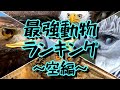 最強動物
ランキング
～空編～